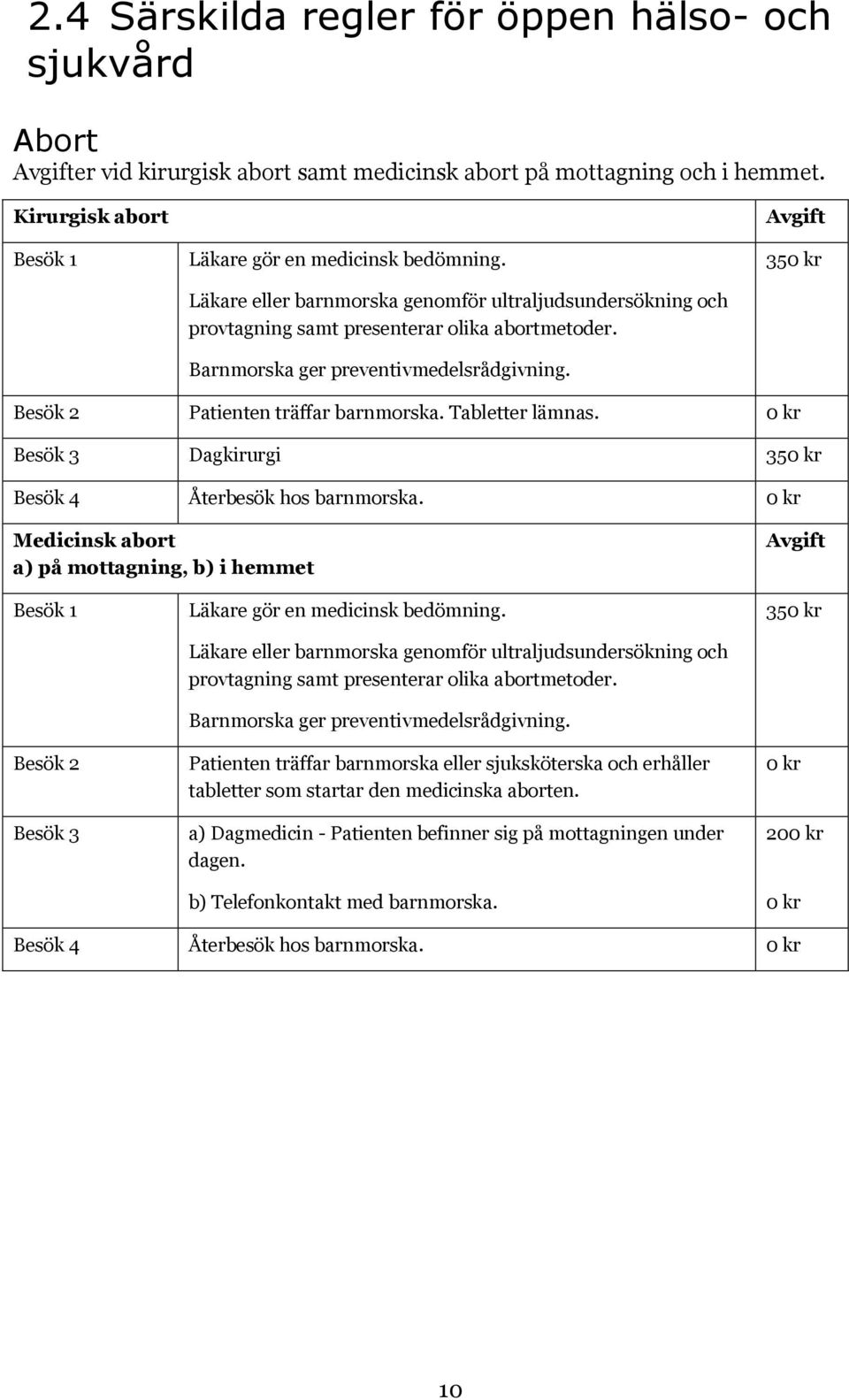 2.4 Särskilda regler för öppen hälso- och sjukvård

Abort

Avgifter vid kirurgisk abort samt medicinsk abort på mottagning och i hemmet.

| Kirurgisk abort | | Avgift |
|---|---|---|
| Besök 1 | Läkare gör en medicinsk bedömning. Läkare eller barnmorska genomför ultraljudsundersökning och provtagning samt presenterar olika abortmetoder. Barnmorska ger preventivmedelsrådgivning. | 350 kr |
| Besök 2 | Patienten träffar barnmorska. Tabletter lämnas. | 0 kr |
| Besök 3 | Dagkirurgi | 350 kr |
| Besök 4 | Återbesök hos barnmorska. | 0 kr |
| Medicinsk abort a) på mottagning, b) i hemmet | | Avgift |
| Besök 1 | Läkare gör en medicinsk bedömning. Läkare eller barnmorska genomför ultraljudsundersökning och provtagning samt presenterar olika abortmetoder. Barnmorska ger preventivmedelsrådgivning. | 350 kr |
| Besök 2 | Patienten träffar barnmorska eller sjuksköterska och erhåller tabletter som startar den medicinska aborten. | 0 kr |
| Besök 3 | a) Dagmedicin - Patienten befinner sig på mottagningen under dagen. b) Telefonkontakt med barnmorska. | 200 kr 0 kr |
| Besök 4 | Återbesök hos barnmorska. | 0 kr |

10